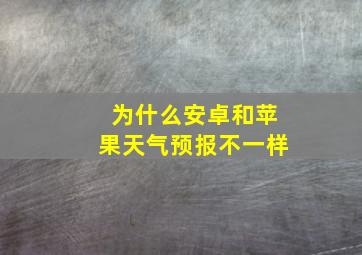 为什么安卓和苹果天气预报不一样